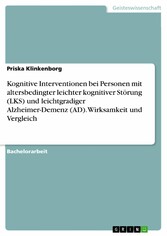 Geisteswissenschaft

Priska Klinkenborg

Kognitive Interventionen bei Personen mit altersbedingter leichter kognitiver Störung (LKS) und leichtgradiger Alzheimer-Demenz (AD). Wirksamkeit und Vergleich

Bachelorarbeit

GRIN